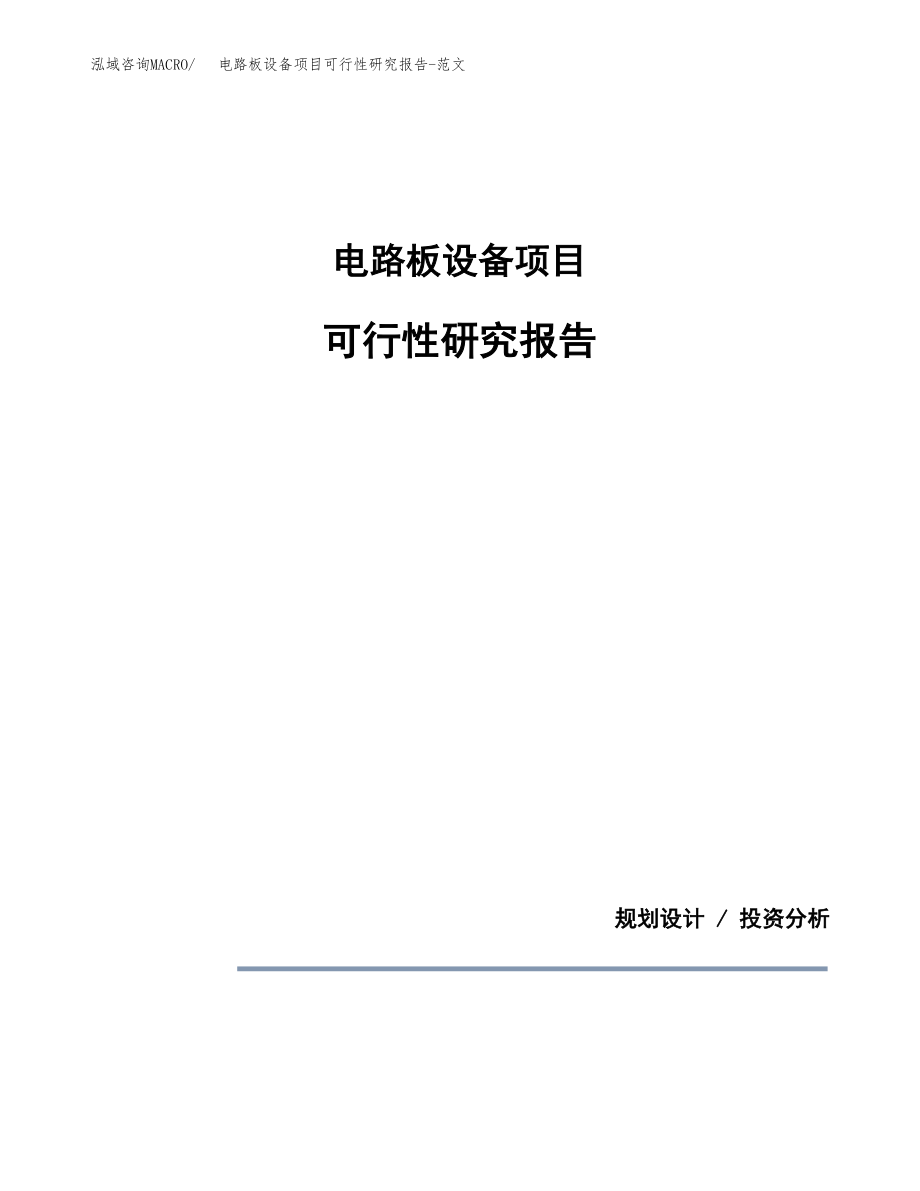 泓域咨询MACRO/ 电路板设备项目可行性研究报告-范文

电路板设备项目

可行性研究报告

规划设计 / 投资分析